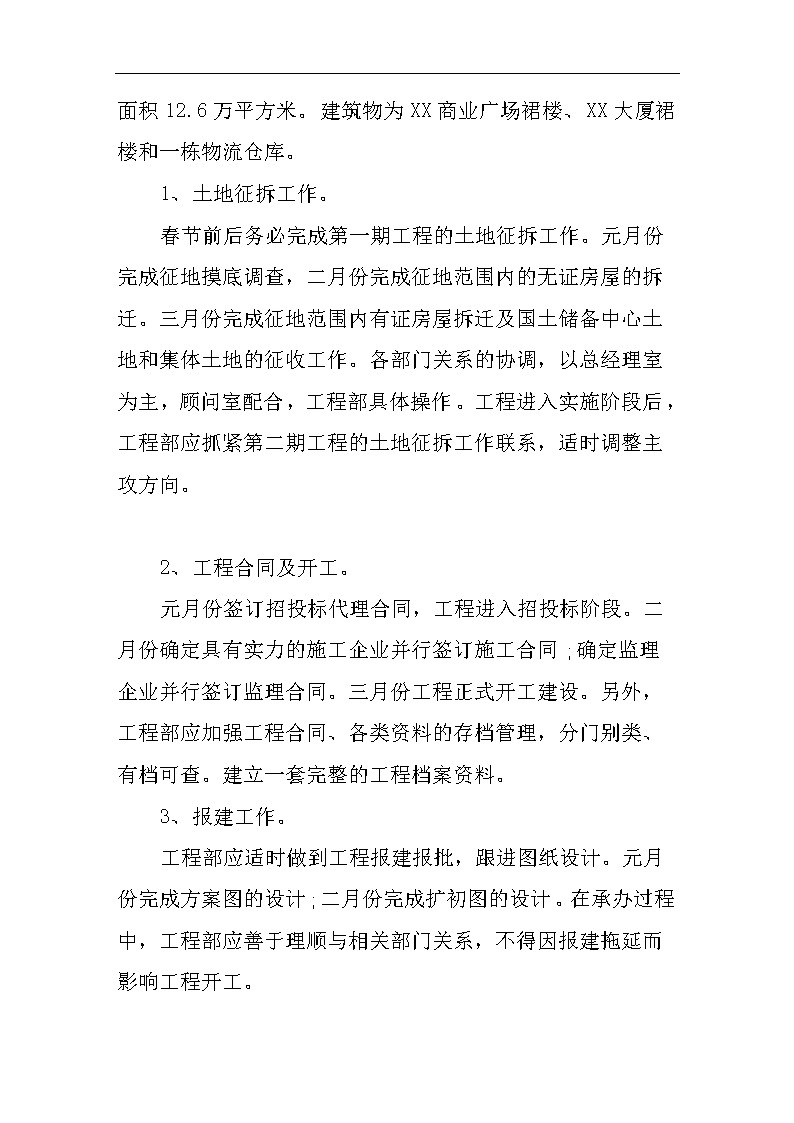 面积 12.6 万平方米。建筑物为 XX 商业广场裙楼、XX 大厦裙楼和一栋物流仓库。

1、土地征拆工作。

春节前后务必完成第一期工程的土地征拆工作。元月份完成征地摸底调查，二月份完成征地范围内的无证房屋的拆迁。三月份完成征地范围内有证房屋拆迁及国土储备中心土地和集体土地的征收工作。各部门关系的协调，以总经理室为主，顾问室配合，工程部具体操作。工程进入实施阶段后，工程部应抓紧第二期工程的土地征拆工作联系，适时调整主攻方向。

2、工程合同及开工。

元月份签订招投标代理合同，工程进入招投标阶段。二月份确定具有实力的施工企业并行签订施工合同；确定监理企业并行签订监理合同。三月份工程正式开工建设。另外，工程部应加强工程合同、各类资料的存档管理，分门别类、有档可查。建立一套完整的工程档案资料。

3、报建工作。

工程部应适时做到工程报建报批，跟进图纸设计。元月份完成方案图的设计；二月份完成扩初图的设计。在承办过程中，工程部应善于理顺与相关部门关系，不得因报建拖延而影响工程开工。